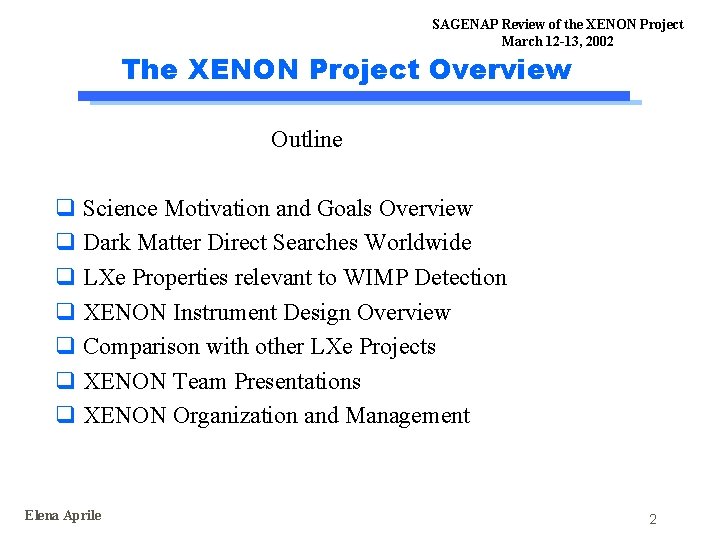 SAGENAP Review of the XENON Project
March 12-13, 2002

The XENON Project Overview

Outline

☐ Science Motivation and Goals Overview
☐ Dark Matter Direct Searches Worldwide
☐ LXe Properties relevant to WIMP Detection
☐ XENON Instrument Design Overview
☐ Comparison with other LXe Projects
☐ XENON Team Presentations
☐ XENON Organization and Management

Elena Aprile

2